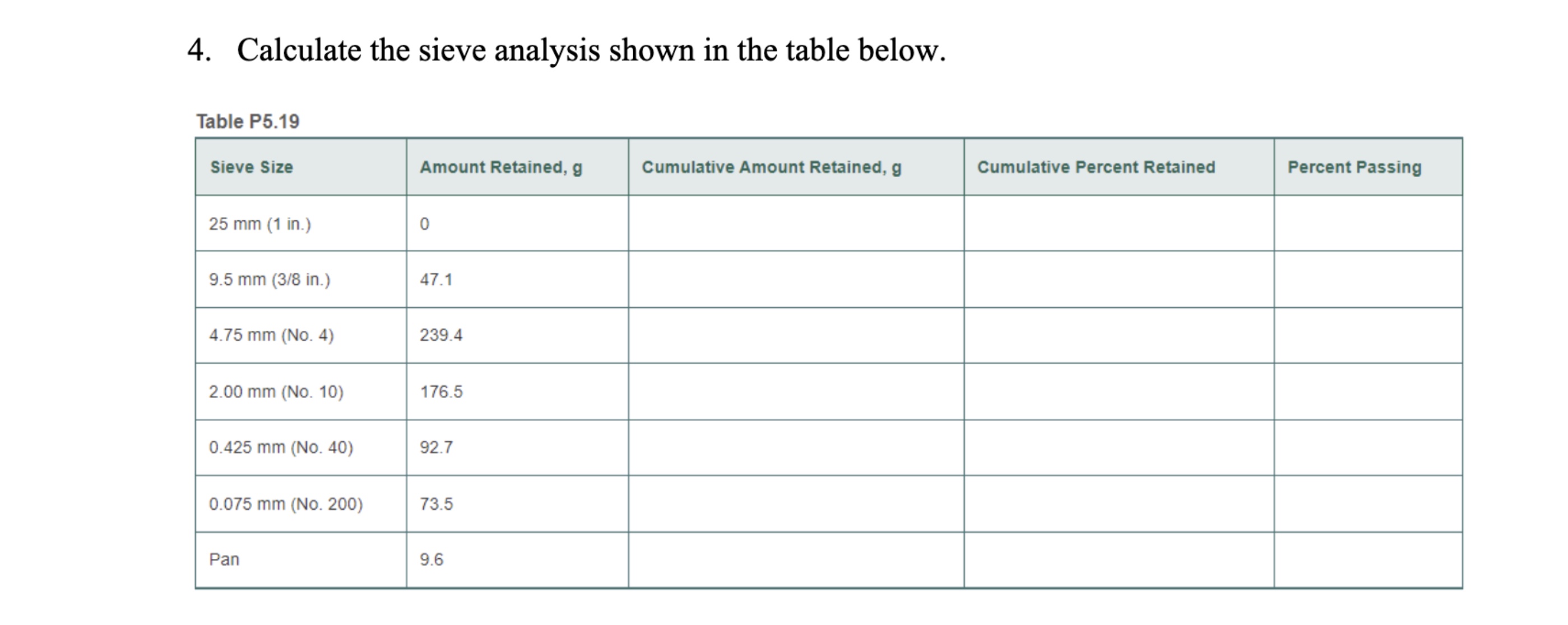 4. Calculate the sieve analysis shown in the table below.

Table P5.19

| Sieve Size | Amount Retained, g | Cumulative Amount Retained, g | Cumulative Percent Retained | Percent Passing |
|---|---|---|---|---|
| 25 mm (1 in.) | 0 | | | |
| 9.5 mm (3/8 in.) | 47.1 | | | |
| 4.75 mm (No. 4) | 239.4 | | | |
| 2.00 mm (No. 10) | 176.5 | | | |
| 0.425 mm (No. 40) | 92.7 | | | |
| 0.075 mm (No. 200) | 73.5 | | | |
| Pan | 9.6 | | | |